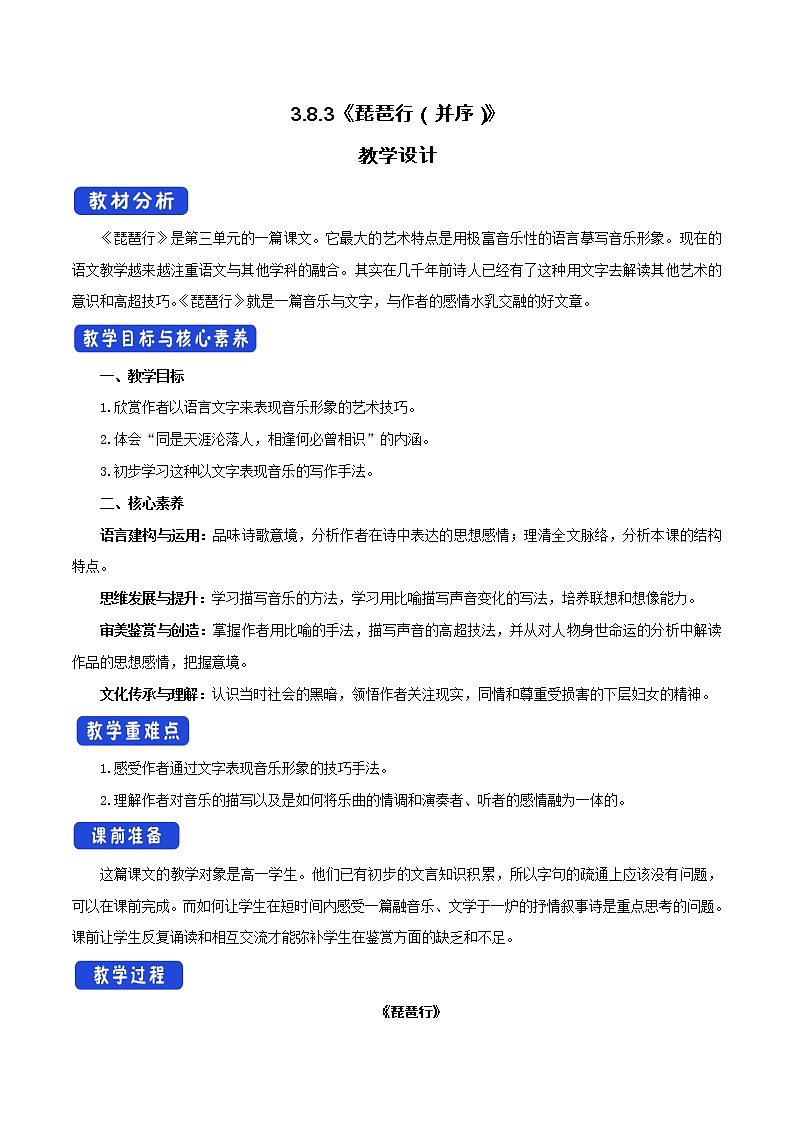 3.8.3《琵琶行（并序）》

教学设计

教材分析

《琵琶行》是第三单元的一篇课文。它最大的艺术特点是用极富音乐性的语言摹写音乐形象。现在的语文教学越来越注重语文与其他学科的融合。其实在几千年前诗人已经有了这种用文字去解读其他艺术的意识和高超技巧。《琵琶行》就是一篇音乐与文字，与作者的感情水乳交融的好文章。

教学目标与核心素养

一、教学目标

1.欣赏作者以语言文字来表现音乐形象的艺术技巧。

2.体会“同是天涯沦落人，相逢何必曾相识”的内涵。

3.初步学习这种以文字表现音乐的写作手法。

二、核心素养

语言建构与运用：品味诗歌意境，分析作者在诗中表达的思想感情；理清全文脉络，分析本课的结构特点。

思维发展与提升：学习描写音乐的方法，学习用比喻描写声音变化的写法，培养联想和想像能力。

审美鉴赏与创造：掌握作者用比喻的手法，描写声音的高超技法，并从对人物身世命运的分析中解读作品的思想感情，把握意境。

文化传承与理解：认识当时社会的黑暗，领悟作者关注现实，同情和尊重受损害的下层妇女的精神。

教学重难点

1.感受作者通过文字表现音乐形象的技巧手法。

2.理解作者对音乐的描写以及是如何将乐曲的情调和演奏者、听者的感情融为一体的。

课前准备

这篇课文的教学对象是高一学生。他们已有初步的文言知识积累，所以字句的疏通上应该没有问题，可以在课前完成。而如何让学生在短时间内感受一篇融音乐、文学于一炉的抒情叙事诗是重点思考的问题。课前让学生反复诵读和相互交流才能弥补学生在鉴赏方面的缺乏和不足。

教学过程

《琵琶行》